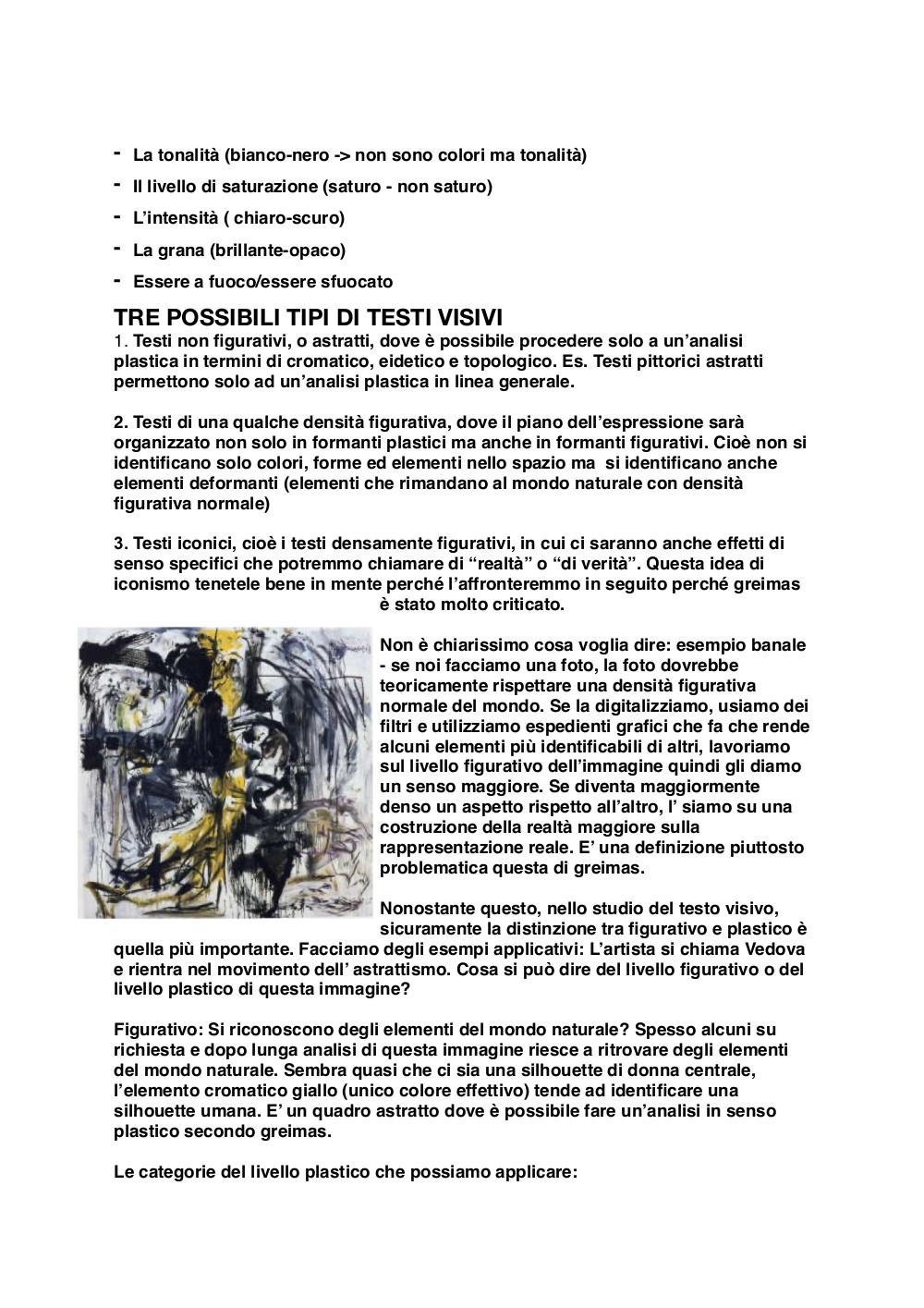 - La tonalità (bianco-nero -> non sono colori ma tonalità)
- Il livello di saturazione (saturo - non saturo)
- L'intensità ( chiaro-scuro)
- La grana (brillante-opaco)
- Essere a fuoco/essere sfuocato

TRE POSSIBILI TIPI DI TESTI VISIVI
1. Testi non figurativi, o astratti, dove è possibile procedere solo a un'analisi plastica in termini di cromatico, eidetico e topologico. Es. Testi pittorici astratti permettono solo ad un'analisi plastica in linea generale.

2. Testi di una qualche densità figurativa, dove il piano dell'espressione sarà organizzato non solo in formanti plastici ma anche in formanti figurativi. Cioè non si identificano solo colori, forme ed elementi nello spazio ma si identificano anche elementi deformanti (elementi che rimandano al mondo naturale con densità figurativa normale)

3. Testi iconici, cioè i testi densamente figurativi, in cui ci saranno anche effetti di senso specifici che potremmo chiamare di "realtà" o "di verità". Questa idea di iconismo tenetele bene in mente perché l'affronteremmo in seguito perché greimas è stato molto criticato.

Non è chiarissimo cosa voglia dire: esempio banale - se noi facciamo una foto, la foto dovrebbe teoricamente rispettare una densità figurativa normale del mondo. Se la digitalizziamo, usiamo dei filtri e utilizziamo espedienti grafici che fa che rende alcuni elementi più identificabili di altri, lavoriamo sul livello figurativo dell'immagine quindi gli diamo un senso maggiore. Se diventa maggiormente denso un aspetto rispetto all'altro, l' siamo su una costruzione della realtà maggiore sulla rappresentazione reale. E' una definizione piuttosto problematica questa di greimas.

Nonostante questo, nello studio del testo visivo, sicuramente la distinzione tra figurativo e plastico è quella più importante. Facciamo degli esempi applicativi: L'artista si chiama Vedova e rientra nel movimento dell' astrattismo. Cosa si può dire del livello figurativo o del livello plastico di questa immagine?

Figurativo: Si riconoscono degli elementi del mondo naturale? Spesso alcuni su richiesta e dopo lunga analisi di questa immagine riesce a ritrovare degli elementi del mondo naturale. Sembra quasi che ci sia una silhouette di donna centrale, l'elemento cromatico giallo (unico colore effettivo) tende ad identificare una silhouette umana. E' un quadro astratto dove è possibile fare un'analisi in senso plastico secondo greimas.

Le categorie del livello plastico che possiamo applicare: